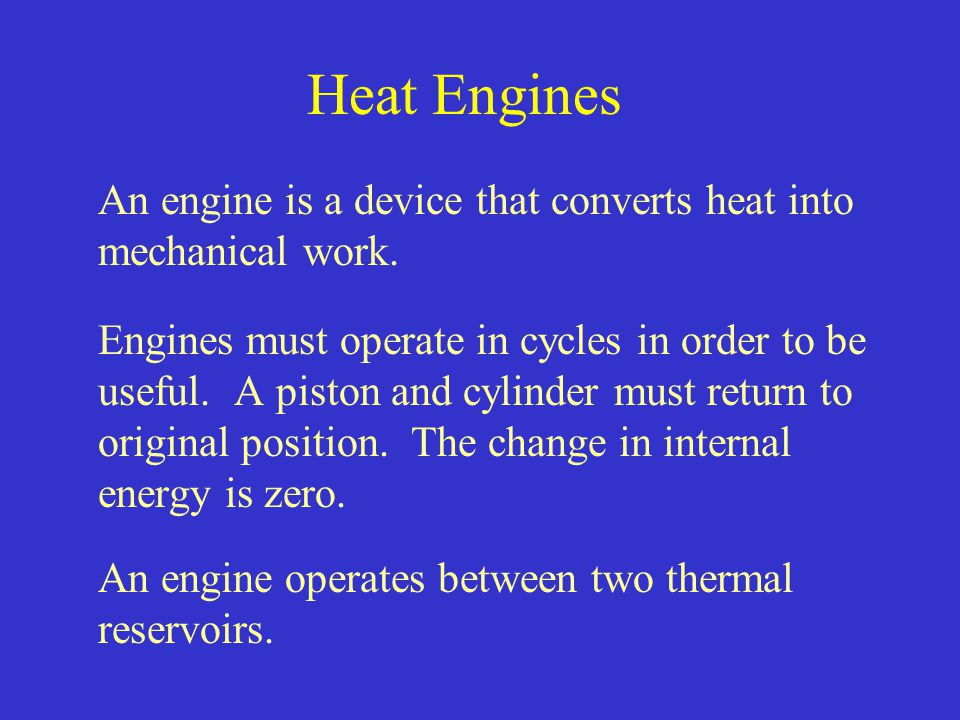 Heat Engines

An engine is a device that converts heat into mechanical work.

Engines must operate in cycles in order to be useful. A piston and cylinder must return to original position. The change in internal energy is zero.

An engine operates between two thermal reservoirs.